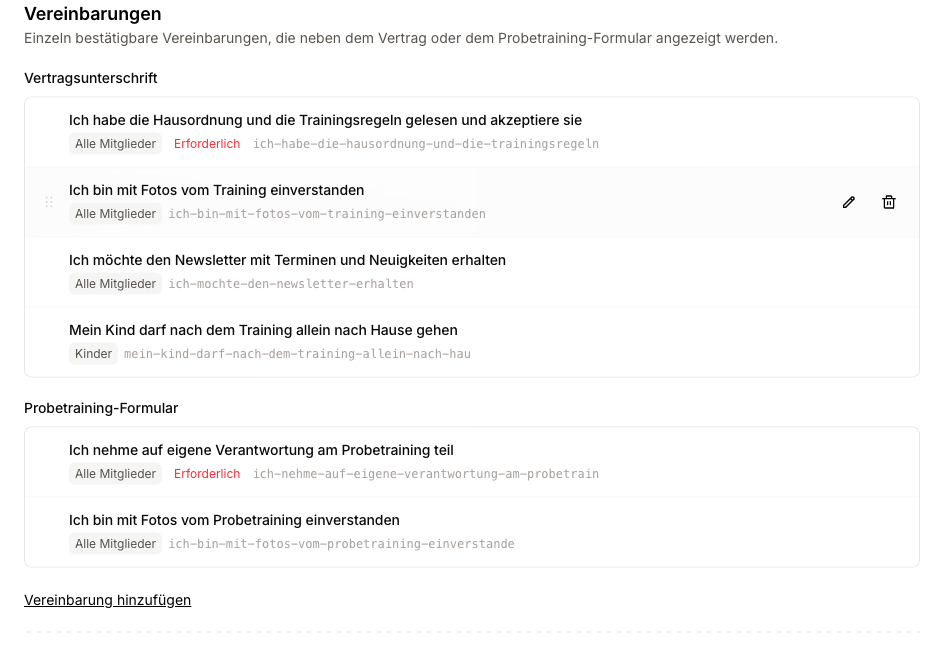 Vereinbarungen
Einzeln bestätigbare Vereinbarungen, die neben dem Vertrag oder dem Probetraining-Formular angezeigt werden.

Vertragsunterschrift

Ich habe die Hausordnung und die Trainingsregeln gelesen und akzeptiere sie
Alle Mitglieder Erforderlich ich-habe-die-hausordnung-und-die-trainingsregeln

Ich bin mit Fotos vom Training einverstanden
Alle Mitglieder ich-bin-mit-fotos-vom-training-einverstanden

Ich möchte den Newsletter mit Terminen und Neuigkeiten erhalten
Alle Mitglieder ich-mochte-den-newsletter-erhalten

Mein Kind darf nach dem Training allein nach Hause gehen
Kinder mein-kind-darf-nach-dem-training-allein-nach-hau

Probetraining-Formular

Ich nehme auf eigene Verantwortung am Probetraining teil
Alle Mitglieder Erforderlich ich-nehme-auf-eigene-verantwortung-am-probetrain

Ich bin mit Fotos vom Probetraining einverstanden
Alle Mitglieder ich-bin-mit-fotos-vom-probetraining-einverstande

Vereinbarung hinzufügen